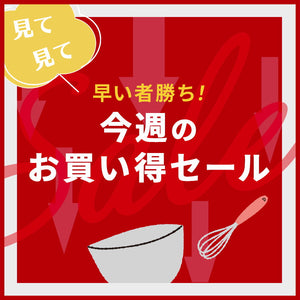 見て
見て

早い者勝ち!
今週の
お買い得セール

Sale